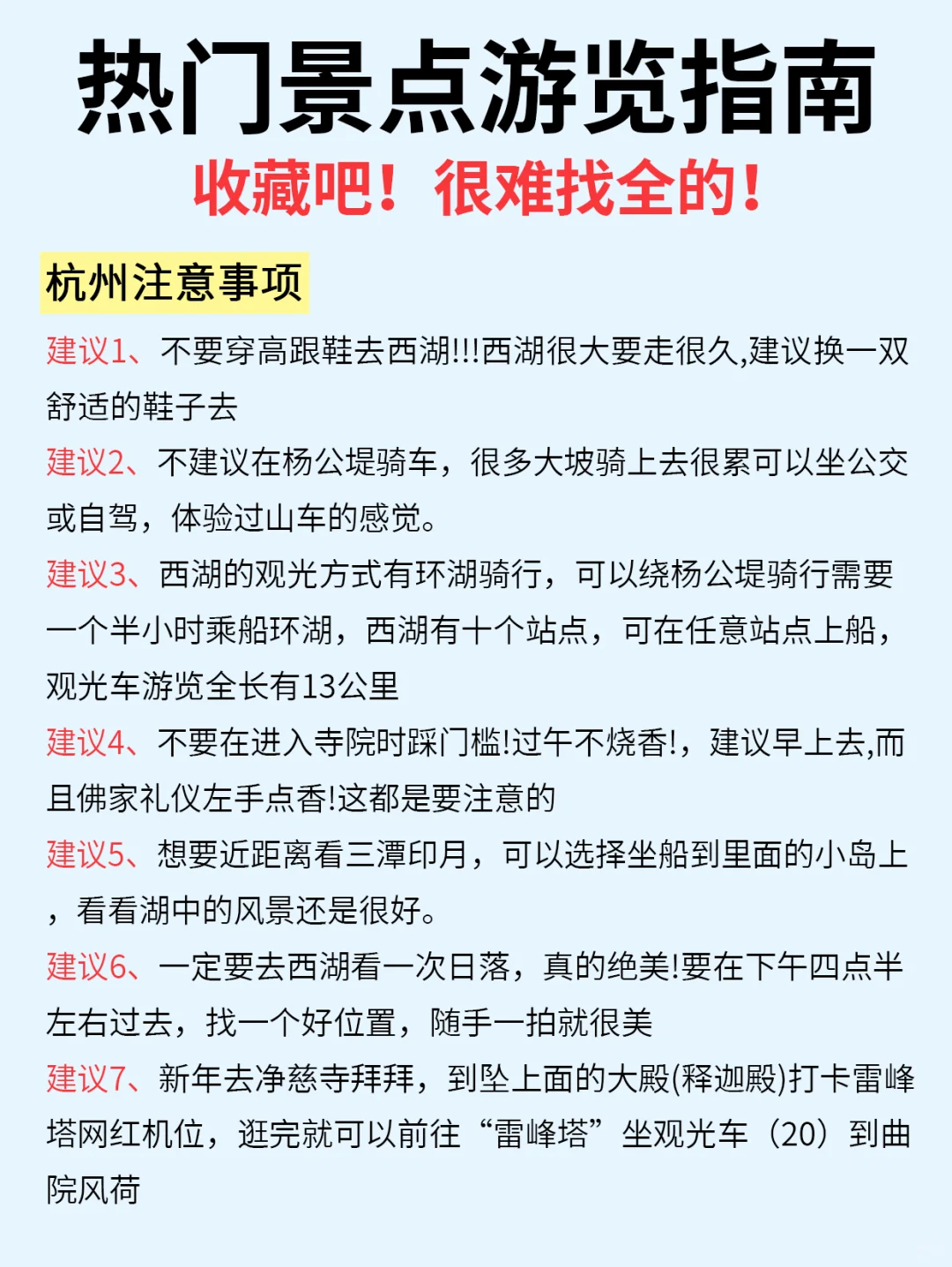 热门景点游览指南
收藏吧！很难找全的！

杭州注意事项

建议1、不要穿高跟鞋去西湖!!!西湖很大要走很久,建议换一双舒适的鞋子去

建议2、不建议在杨公堤骑车，很多大坡骑上去很累可以坐公交或自驾，体验过山车的感觉。

建议3、西湖的观光方式有环湖骑行，可以绕杨公堤骑行需要一个半小时乘船环湖，西湖有十个站点，可在任意站点上船，观光车游览全长有13公里

建议4、不要在进入寺院时踩门槛!过午不烧香!，建议早上去,而且佛家礼仪左手点香!这都是要注意的

建议5、想要近距离看三潭印月，可以选择坐船到里面的小岛上，看看湖中的风景还是很好。

建议6、一定要去西湖看一次日落，真的绝美!要在下午四点半左右过去，找一个好位置，随手一拍就很美

建议7、新年去净慈寺拜拜，到坠上面的大殿(释迦殿)打卡雷峰塔网红机位，逛完就可以前往“雷峰塔”坐观光车（20）到曲院风荷